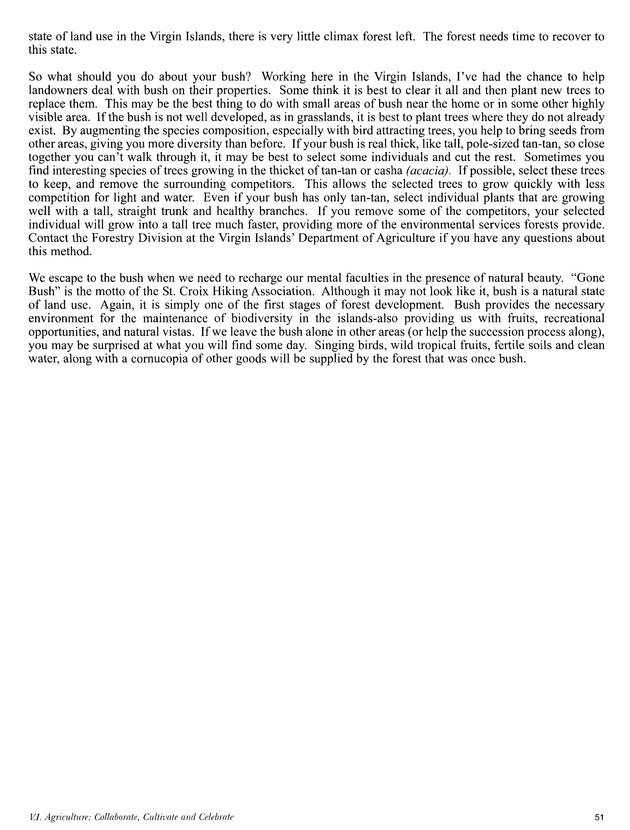 state of land use in the Virgin Islands, there is very little climax forest left. The forest needs time to recover to this state.

So what should you do about your bush? Working here in the Virgin Islands, I've had the chance to help landowners deal with bush on their properties. Some think it is best to clear it all and then plant new trees to replace them. This may be the best thing to do with small areas of bush near the home or in some other highly visible area. If the bush is not well developed, as in grasslands, it is best to plant trees where they do not already exist. By augmenting the species composition, especially with bird attracting trees, you help to bring seeds from other areas, giving you more diversity than before. If your bush is real thick, like tall, pole-sized tan-tan, so close together you can't walk through it, it may be best to select some individuals and cut the rest. Sometimes you find interesting species of trees growing in the thicket of tan-tan or casha (acacia). If possible, select these trees to keep, and remove the surrounding competitors. This allows the selected trees to grow quickly with less competition for light and water. Even if your bush has only tan-tan, select individual plants that are growing well with a tall, straight trunk and healthy branches. If you remove some of the competitors, your selected individual will grow into a tall tree much faster, providing more of the environmental services forests provide. Contact the Forestry Division at the Virgin Islands' Department of Agriculture if you have any questions about this method.

We escape to the bush when we need to recharge our mental faculties in the presence of natural beauty. "Gone Bush" is the motto of the St. Croix Hiking Association. Although it may not look like it, bush is a natural state of land use. Again, it is simply one of the first stages of forest development. Bush provides the necessary environment for the maintenance of biodiversity in the islands-also providing us with fruits, recreational opportunities, and natural vistas. If we leave the bush alone in other areas (or help the succession process along), you may be surprised at what you will find some day. Singing birds, wild tropical fruits, fertile soils and clean water, along with a cornucopia of other goods will be supplied by the forest that was once bush.

V.I. Agriculture: Collaborate, Cultivate and Celebrate

51